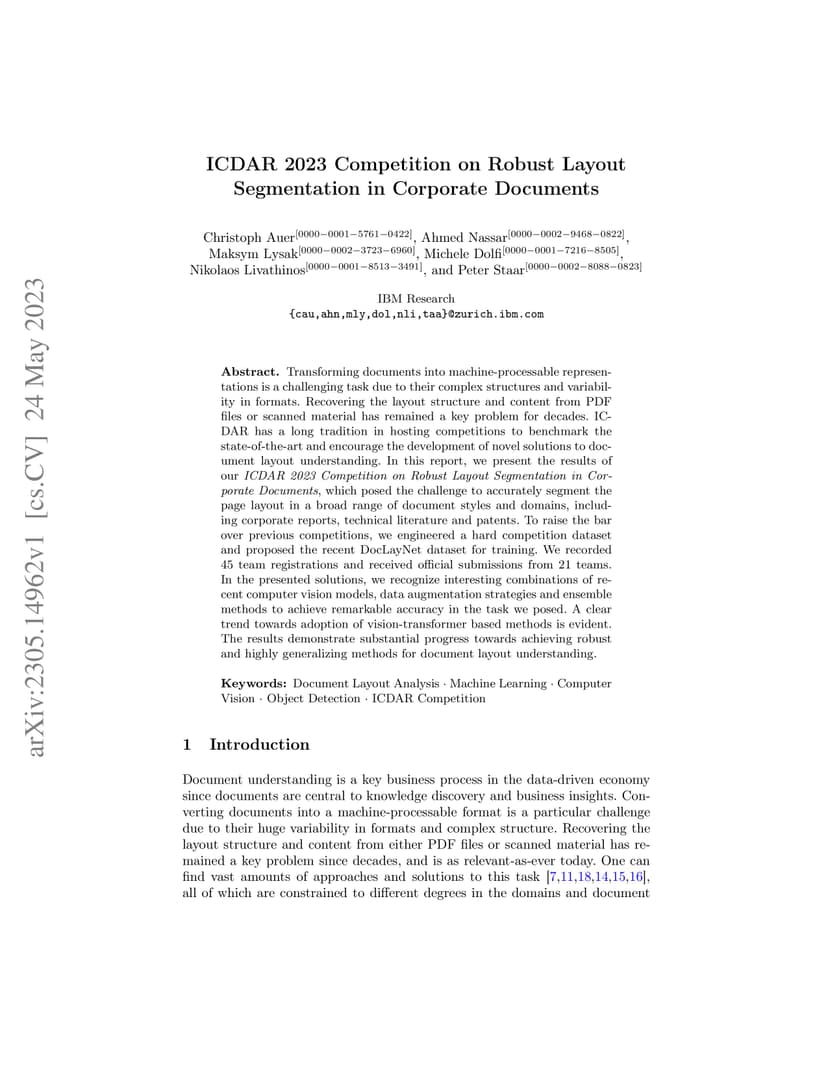 arXiv:2305.14962v1 [cs.CV] 24 May 2023

ICDAR 2023 Competition on Robust Layout Segmentation in Corporate Documents

Christoph Auer$^{[0000-0001-5761-0422]}$, Ahmed Nassar$^{[0000-0002-9468-0822]}$, Maksym Lysak$^{[0000-0002-3723-6960]}$, Michele Dolfi$^{[0000-0001-7216-8505]}$, Nikolaos Livathinos$^{[0000-0001-8513-3491]}$, and Peter Staar$^{[0000-0002-8088-0823]}$

IBM Research
{cau,ahn,mly,dol,nli,taa}@zurich.ibm.com

Abstract. Transforming documents into machine-processable representations is a challenging task due to their complex structures and variability in formats. Recovering the layout structure and content from PDF files or scanned material has remained a key problem for decades. ICDAR has a long tradition in hosting competitions to benchmark the state-of-the-art and encourage the development of novel solutions to document layout understanding. In this report, we present the results of our ICDAR 2023 Competition on Robust Layout Segmentation in Corporate Documents, which posed the challenge to accurately segment the page layout in a broad range of document styles and domains, including corporate reports, technical literature and patents. To raise the bar over previous competitions, we engineered a hard competition dataset and proposed the recent DocLayNet dataset for training. We recorded 45 team registrations and received official submissions from 21 teams. In the presented solutions, we recognize interesting combinations of recent computer vision models, data augmentation strategies and ensemble methods to achieve remarkable accuracy in the task we posed. A clear trend towards adoption of vision-transformer based methods is evident. The results demonstrate substantial progress towards achieving robust and highly generalizing methods for document layout understanding.

Keywords: Document Layout Analysis · Machine Learning · Computer Vision · Object Detection · ICDAR Competition

1 Introduction

Document understanding is a key business process in the data-driven economy since documents are central to knowledge discovery and business insights. Converting documents into a machine-processable format is a particular challenge due to their huge variability in formats and complex structure. Recovering the layout structure and content from either PDF files or scanned material has remained a key problem since decades, and is as relevant-as-ever today. One can find vast amounts of approaches and solutions to this task [7,11,18,14,15,16], all of which are constrained to different degrees in the domains and document